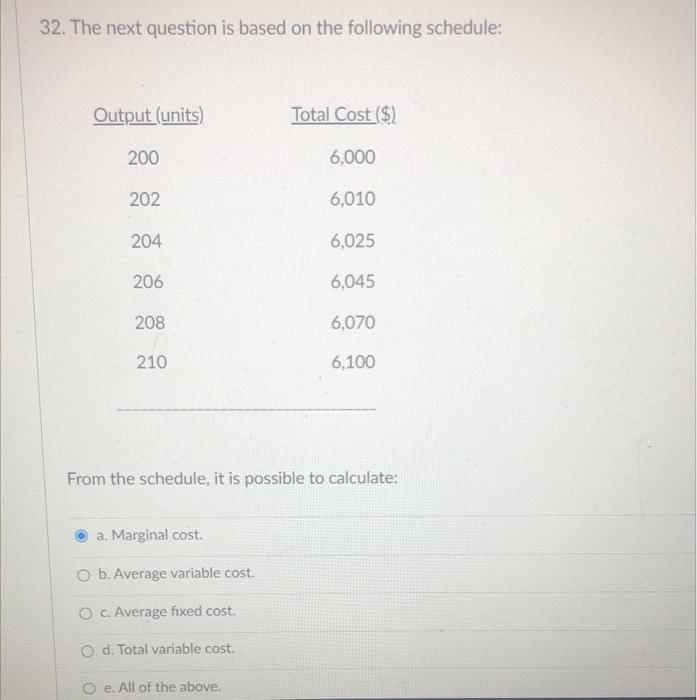 32. The next question is based on the following schedule:

| Output (units) | Total Cost ($) |
|---|---|
| 200 | 6,000 |
| 202 | 6,010 |
| 204 | 6,025 |
| 206 | 6,045 |
| 208 | 6,070 |
| 210 | 6,100 |

From the schedule, it is possible to calculate:

a. Marginal cost.

b. Average variable cost.

c. Average fixed cost.

d. Total variable cost.

e. All of the above.